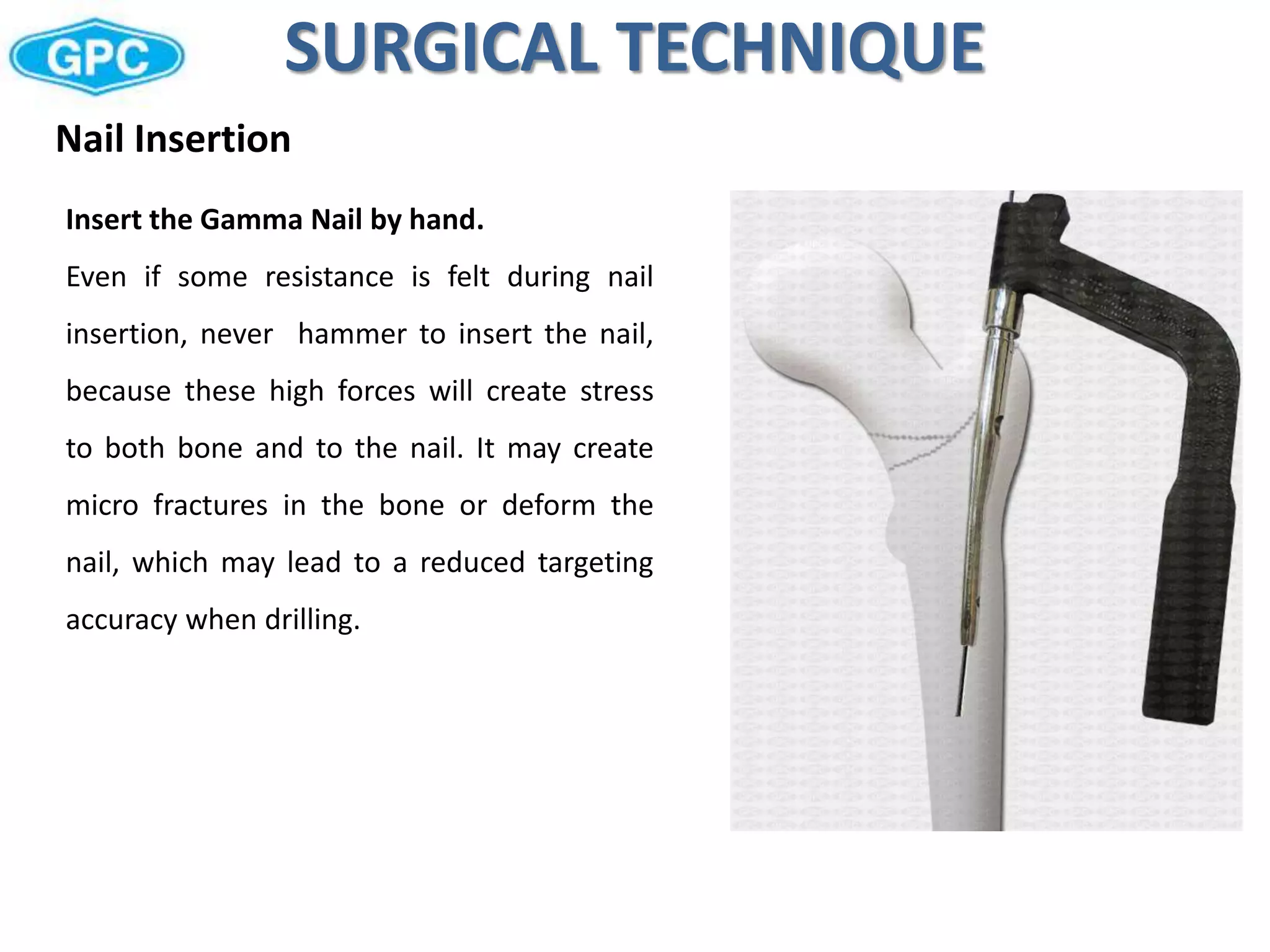 GPC

SURGICAL TECHNIQUE

Nail Insertion

Insert the Gamma Nail by hand.

Even if some resistance is felt during nail insertion, never hammer to insert the nail, because these high forces will create stress to both bone and to the nail. It may create micro fractures in the bone or deform the nail, which may lead to a reduced targeting accuracy when drilling.